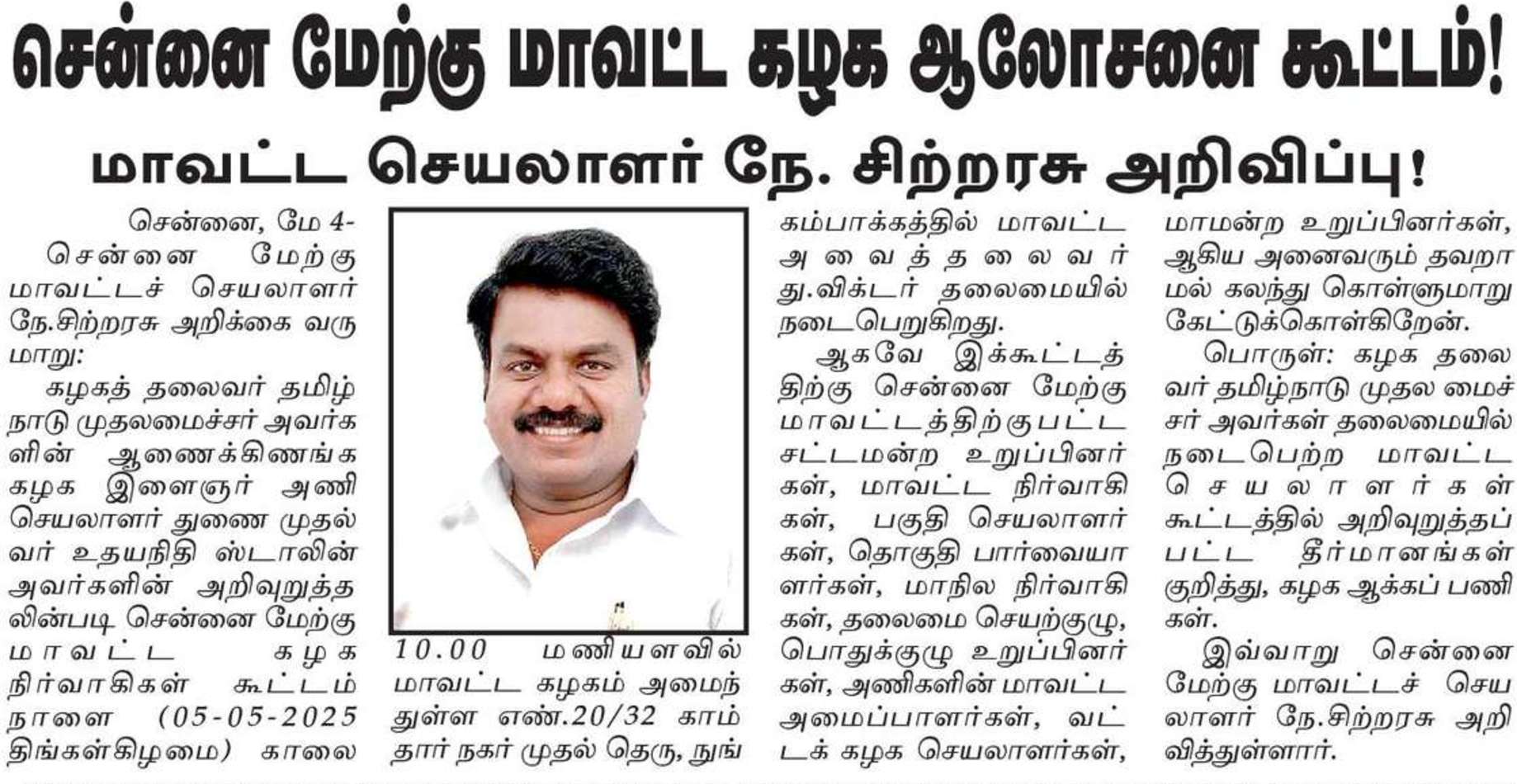 சென்னை மேற்கு மாவட்ட கழக ஆலோசனை கூட்டம்!

மாவட்ட செயலாளர் நே. சிற்றரசு அறிவிப்பு!

சென்னை, மே 4-
சென்னை மேற்கு மாவட்டச் செயலாளர் நே.சிற்றரசு அறிக்கை வருமாறு:
கழகத் தலைவர் தமிழ்நாடு முதலமைச்சர் அவர்களின் ஆணைக்கிணங்க கழக இளைஞர் அணி செயலாளர் துணை முதல்வர் உதயநிதி ஸ்டாலின் அவர்களின் அறிவுறுத்தலின்படி சென்னை மேற்கு மாவட்ட கழக நிர்வாகிகள் கூட்டம் நாளை (05-05-2025 திங்கள்கிழமை) காலை 10.00 மணியளவில் மாவட்ட கழகம் அமைந்துள்ள எண்.20/32 காம்தார் நகர் முதல் தெரு, நுங்கம்பாக்கத்தில் மாவட்ட அவைத்தலைவர் து.விக்டர் தலைமையில் நடைபெறுகிறது.
ஆகவே இக்கூட்டத்திற்கு சென்னை மேற்கு மாவட்டத்திற்குபட்ட சட்டமன்ற உறுப்பினர்கள், மாவட்ட நிர்வாகிகள், பகுதி செயலாளர்கள், தொகுதி பார்வையாளர்கள், மாநில நிர்வாகிகள், தலைமை செயற்குழு, பொதுக்குழு உறுப்பினர்கள், அணிகளின் மாவட்ட அமைப்பாளர்கள், வட்டக் கழக செயலாளர்கள், மாமன்ற உறுப்பினர்கள், ஆகிய அனைவரும் தவறாமல் கலந்து கொள்ளுமாறு கேட்டுக்கொள்கிறேன்.
பொருள்: கழக தலைவர் தமிழ்நாடு முதலமைச்சர் அவர்கள் தலைமையில் நடைபெற்ற மாவட்ட செயலாளர்கள் கூட்டத்தில் அறிவுறுத்தப்பட்ட தீர்மானங்கள் குறித்து, கழக ஆக்கப் பணிகள்.
இவ்வாறு சென்னை மேற்கு மாவட்டச் செயலாளர் நே.சிற்றரசு அறிவித்துள்ளார்.